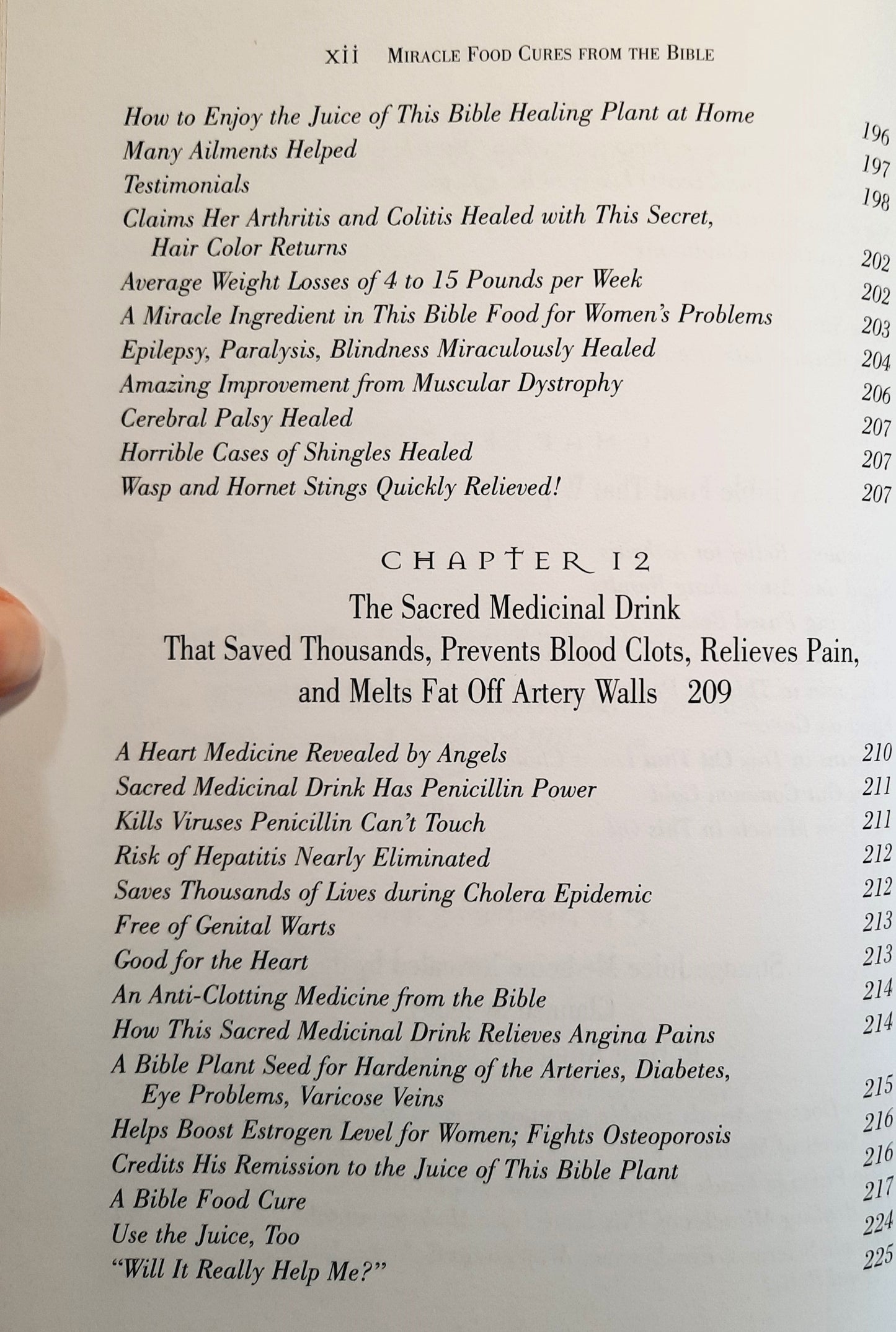 xii MIRACLE FOOD CURES FROM THE BIBLE

How to Enjoy the Juice of This Bible Healing Plant at Home 196
Many Ailments Helped 197
Testimonials 198
Claims Her Arthritis and Colitis Healed with This Secret, Hair Color Returns 202
Average Weight Losses of 4 to 15 Pounds per Week 202
A Miracle Ingredient in This Bible Food for Women's Problems 203
Epilepsy, Paralysis, Blindness Miraculously Healed 204
Amazing Improvement from Muscular Dystrophy 206
Cerebral Palsy Healed 207
Horrible Cases of Shingles Healed 207
Wasp and Hornet Stings Quickly Relieved! 207

CHAPTER 12

The Sacred Medicinal Drink That Saved Thousands, Prevents Blood Clots, Relieves Pain, and Melts Fat Off Artery Walls 209

A Heart Medicine Revealed by Angels 210
Sacred Medicinal Drink Has Penicillin Power 211
Kills Viruses Penicillin Can't Touch 211
Risk of Hepatitis Nearly Eliminated 212
Saves Thousands of Lives during Cholera Epidemic 212
Free of Genital Warts 213
Good for the Heart 213
An Anti-Clotting Medicine from the Bible 214
How This Sacred Medicinal Drink Relieves Angina Pains 214
A Bible Plant Seed for Hardening of the Arteries, Diabetes, Eye Problems, Varicose Veins 215
Helps Boost Estrogen Level for Women; Fights Osteoporosis 216
Credits His Remission to the Juice of This Bible Plant 216
A Bible Food Cure 217
Use the Juice, Too 224
"Will It Really Help Me?" 225